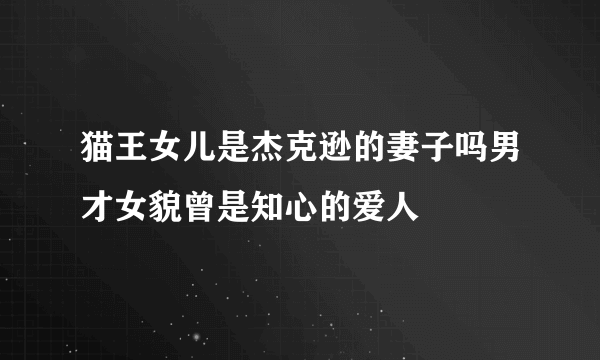 猫王女儿是杰克逊的妻子吗男才女貌曾是知心的爱人